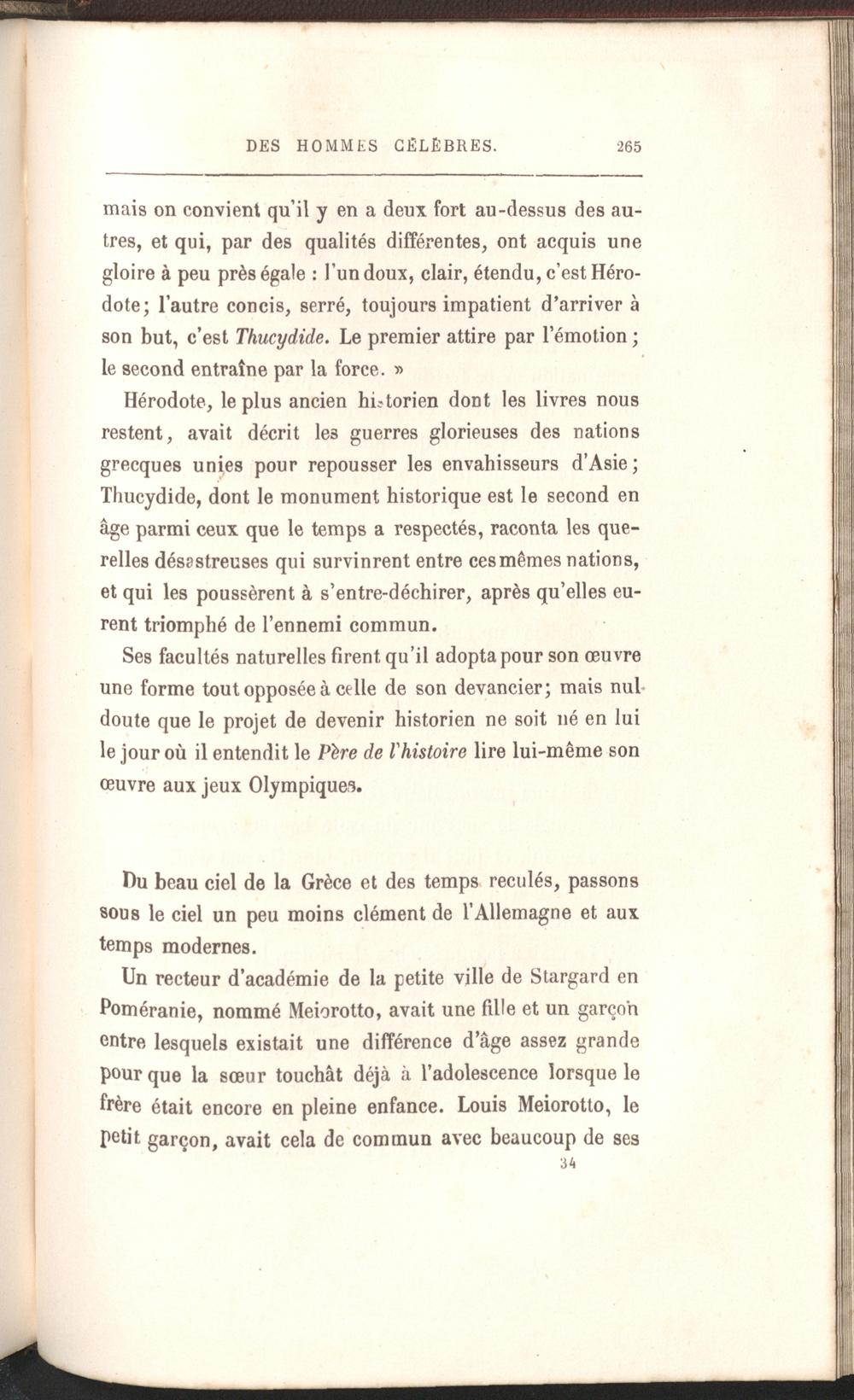 DES HOMMES CÉLÈBRES. 265

mais on convient qu'il y en a deux fort au-dessus des autres, et qui, par des qualités différentes, ont acquis une gloire à peu près égale : l'un doux, clair, étendu, c'est Hérodote; l'autre concis, serré, toujours impatient d'arriver à son but, c'est Thucydide. Le premier attire par l'émotion; le second entraîne par la force. »

Hérodote, le plus ancien historien dont les livres nous restent, avait décrit les guerres glorieuses des nations grecques unies pour repousser les envahisseurs d'Asie; Thucydide, dont le monument historique est le second en âge parmi ceux que le temps a respectés, raconta les querelles désastreuses qui survinrent entre ces mêmes nations, et qui les poussèrent à s'entre-déchirer, après qu'elles eurent triomphé de l'ennemi commun.

Ses facultés naturelles firent qu'il adopta pour son œuvre une forme tout opposée à celle de son devancier; mais nul doute que le projet de devenir historien ne soit né en lui le jour où il entendit le Père de l'histoire lire lui-même son œuvre aux jeux Olympiques.

Du beau ciel de la Grèce et des temps reculés, passons sous le ciel un peu moins clément de l'Allemagne et aux temps modernes.

Un recteur d'académie de la petite ville de Stargard en Poméranie, nommé Meiorotto, avait une fille et un garçon entre lesquels existait une différence d'âge assez grande pour que la sœur touchât déjà à l'adolescence lorsque le frère était encore en pleine enfance. Louis Meiorotto, le petit garçon, avait cela de commun avec beaucoup de ses

34